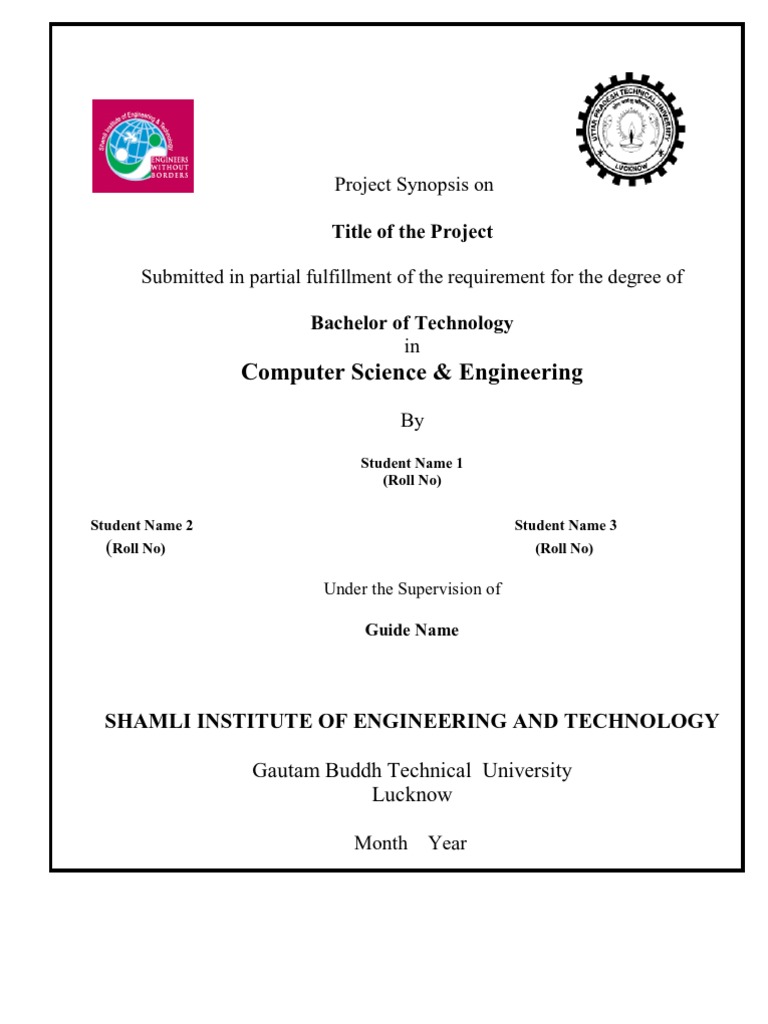 Shamli Institute of Engineering & Technology
ENGINEERS WITHOUT BORDERS

UTTAR PRADESH TECHNICAL UNIVERSITY
LUCKNOW

Project Synopsis on

Title of the Project

Submitted in partial fulfillment of the requirement for the degree of

Bachelor of Technology
in
Computer Science & Engineering

By

Student Name 1
(Roll No)

Student Name 2
(Roll No)

Student Name 3
(Roll No)

Under the Supervision of

Guide Name

SHAMLI INSTITUTE OF ENGINEERING AND TECHNOLOGY

Gautam Buddh Technical University
Lucknow

Month Year